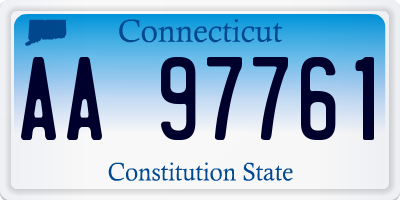 Connecticut

AA 97761

Constitution State